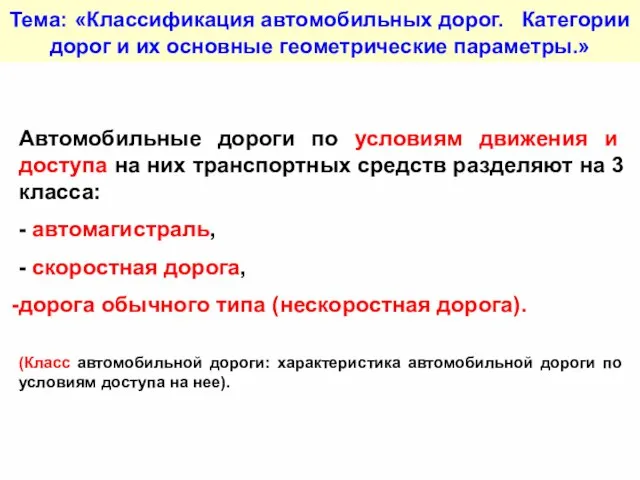 Тема: «Классификация автомобильных дорог. Категории дорог и их основные геометрические параметры.»

Автомобильные дороги по условиям движения и доступа на них транспортных средств разделяют на 3 класса:

- автомагистраль,

- скоростная дорога,

-дорога обычного типа (нескоростная дорога).

(Класс автомобильной дороги: характеристика автомобильной дороги по условиям доступа на нее).